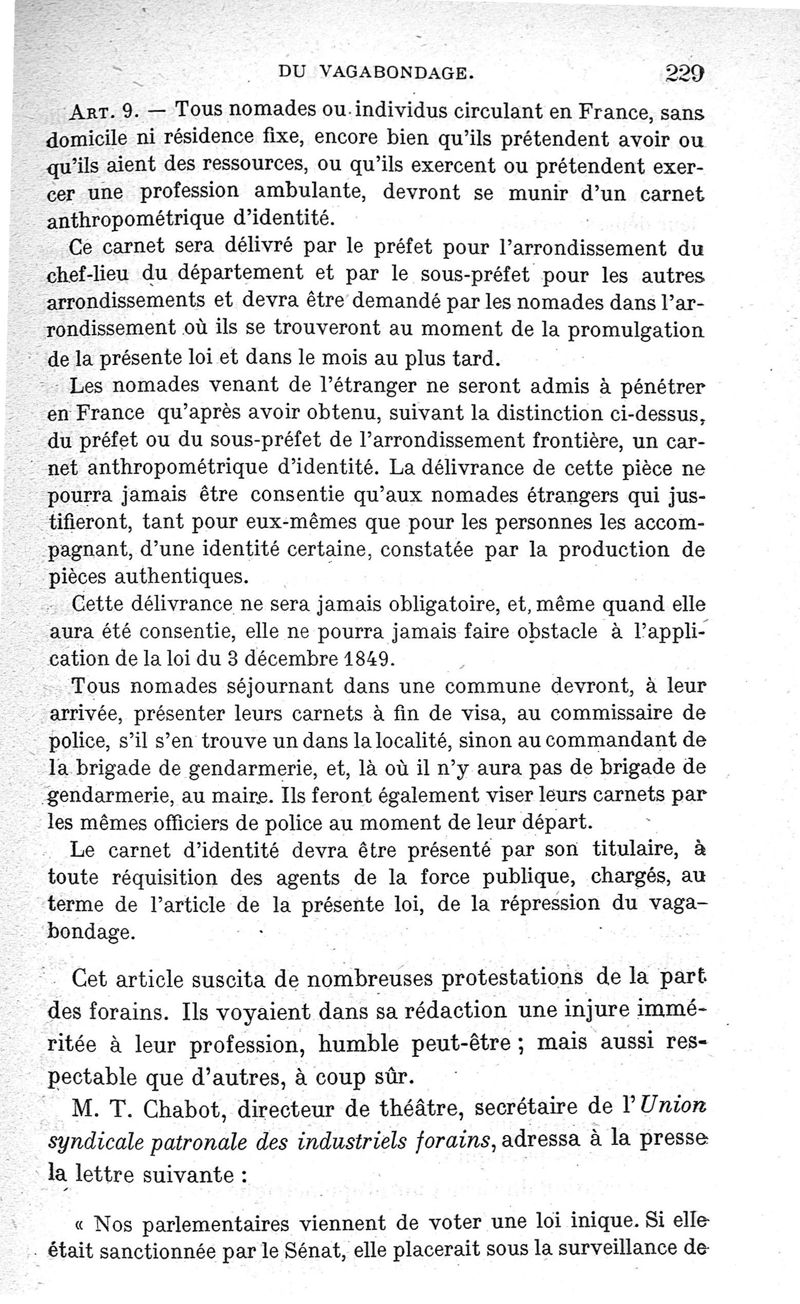 DU VAGABONDAGE. 229

ART. 9. — Tous nomades ou individus circulant en France, sans domicile ni résidence fixe, encore bien qu'ils prétendent avoir ou qu'ils aient des ressources, ou qu'ils exercent ou prétendent exercer une profession ambulante, devront se munir d'un carnet anthropométrique d'identité.

Ce carnet sera délivré par le préfet pour l'arrondissement du chef-lieu du département et par le sous-préfet pour les autres arrondissements et devra être demandé par les nomades dans l'arrondissement où ils se trouveront au moment de la promulgation de la présente loi et dans le mois au plus tard.

Les nomades venant de l'étranger ne seront admis à pénétrer en France qu'après avoir obtenu, suivant la distinction ci-dessus, du préfet ou du sous-préfet de l'arrondissement frontière, un carnet anthropométrique d'identité. La délivrance de cette pièce ne pourra jamais être consentie qu'aux nomades étrangers qui justifieront, tant pour eux-mêmes que pour les personnes les accompagnant, d'une identité certaine, constatée par la production de pièces authentiques.

Cette délivrance ne sera jamais obligatoire, et, même quand elle aura été consentie, elle ne pourra jamais faire obstacle à l'application de la loi du 3 décembre 1849.

Tous nomades séjournant dans une commune devront, à leur arrivée, présenter leurs carnets à fin de visa, au commissaire de police, s'il s'en trouve un dans la localité, sinon au commandant de la brigade de gendarmerie, et, là où il n'y aura pas de brigade de gendarmerie, au maire. Ils feront également viser leurs carnets par les mêmes officiers de police au moment de leur départ.

Le carnet d'identité devra être présenté par son titulaire, à toute réquisition des agents de la force publique, chargés, au terme de l'article de la présente loi, de la répression du vagabondage.

Cet article suscita de nombreuses protestations de la part des forains. Ils voyaient dans sa rédaction une injure imméritée à leur profession, humble peut-être ; mais aussi respectable que d'autres, à coup sûr.

M. T. Chabot, directeur de théâtre, secrétaire de l'Union syndicale patronale des industriels forains, adressa à la presse la lettre suivante :

« Nos parlementaires viennent de voter une loi inique. Si elle était sanctionnée par le Sénat, elle placerait sous la surveillance de